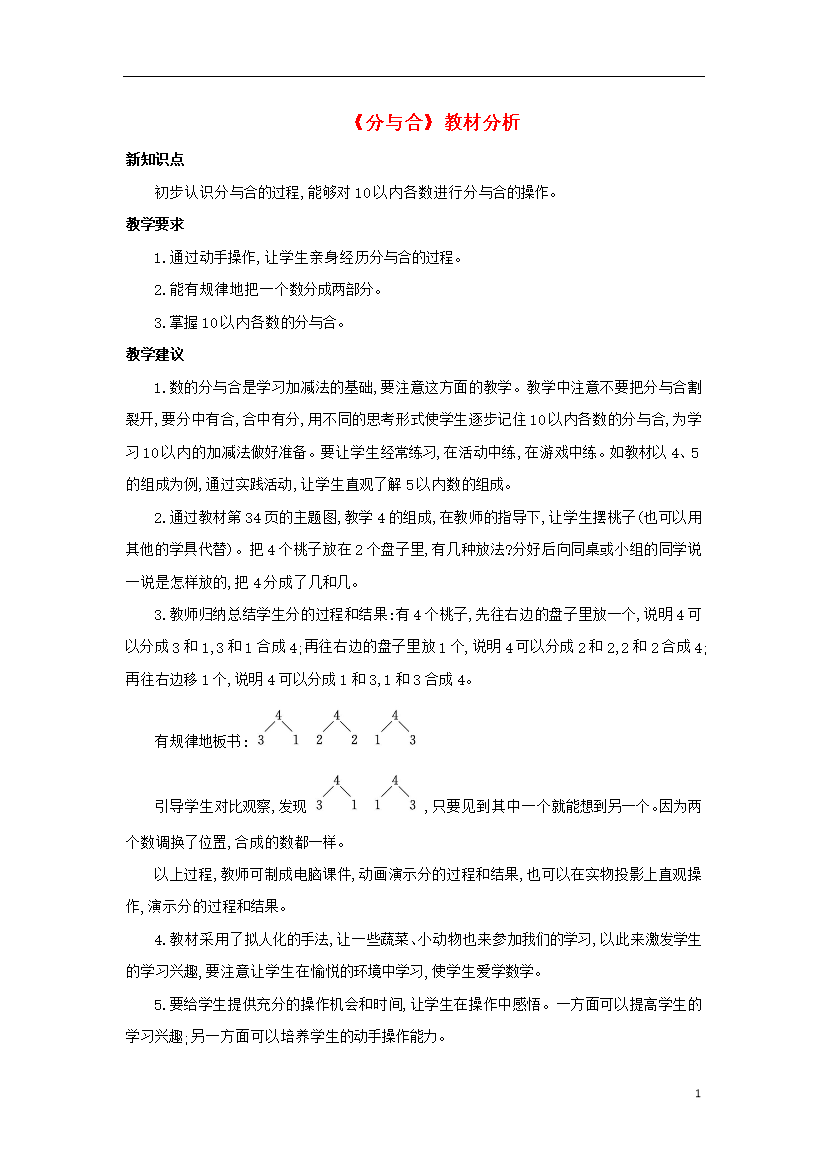 《分与合》教材分析

新知识点

初步认识分与合的过程,能够对10以内各数进行分与合的操作。

教学要求

1.通过动手操作,让学生亲身经历分与合的过程。

2.能有规律地把一个数分成两部分。

3.掌握10以内各数的分与合。

教学建议

1.数的分与合是学习加减法的基础,要注意这方面的教学。教学中注意不要把分与合割裂开,要分中有合,合中有分,用不同的思考形式使学生逐步记住10以内各数的分与合,为学习10以内的加减法做好准备。要让学生经常练习,在活动中练,在游戏中练。如教材以4、5的组成为例,通过实践活动,让学生直观了解5以内数的组成。

2.通过教材第34页的主题图,教学4的组成,在教师的指导下,让学生摆桃子(也可以用其他的学具代替)。把4个桃子放在2个盘子里,有几种放法?分好后向同桌或小组的同学说一说是怎样放的,把4分成了几和几。

3.教师归纳总结学生分的过程和结果:有4个桃子,先往右边的盘子里放一个,说明4可以分成3和1,3和1合成4;再往右边的盘子里放1个,说明4可以分成2和2,2和2合成4;再往右边移1个,说明4可以分成1和3,1和3合成4。

有规律地板书:
4
3 1
4
2 2
4
1 3

引导学生对比观察,发现
4
3 1
4
1 3
,只要见到其中一个就能想到另一个。因为两个数调换了位置,合成的数都一样。

以上过程,教师可制成电脑课件,动画演示分的过程和结果,也可以在实物投影上直观操作,演示分的过程和结果。

4.教材采用了拟人化的手法,让一些蔬菜、小动物也来参加我们的学习,以此来激发学生的学习兴趣,要注意让学生在愉悦的环境中学习,使学生爱学数学。

5.要给学生提供充分的操作机会和时间,让学生在操作中感悟。一方面可以提高学生的学习兴趣;另一方面可以培养学生的动手操作能力。

1